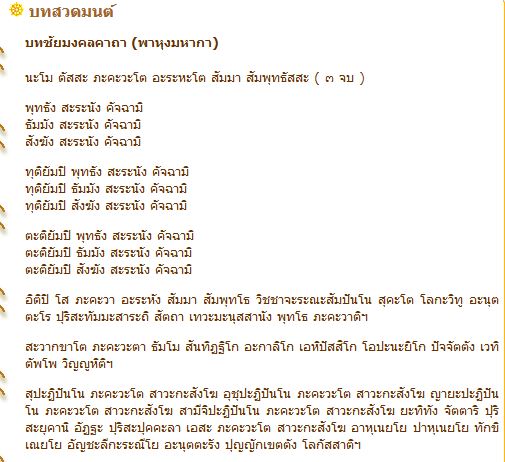 บทสวดมนต์

บทชัยมงคลคาถา (พาหุงมหากา)

นะโม ตัสสะ ภะคะวะโต อะระหะโต สัมมา สัมพุทธัสสะ ( ๓ จบ )

พุทธัง สะระนัง คัจฉามิ
ธัมมัง สะระนัง คัจฉามิ
สังฆัง สะระนัง คัจฉามิ

ทุติยัมปิ พุทธัง สะระนัง คัจฉามิ
ทุติยัมปิ ธัมมัง สะระนัง คัจฉามิ
ทุติยัมปิ สังฆัง สะระนัง คัจฉามิ

ตะติยัมปิ พุทธัง สะระนัง คัจฉามิ
ตะติยัมปิ ธัมมัง สะระนัง คัจฉามิ
ตะติยัมปิ สังฆัง สะระนัง คัจฉามิ

อิติปิ โส ภะคะวา อะระหัง สัมมา สัมพุทโธ วิชชาจะระณะสัมปันโน สุคะโต โลกะวิทู อะนุตตะโร ปุริสะทัมมะสาระถิ สัตถา เทวะมะนุสสานัง พุทโธ ภะคะวาติฯ

สะวากขาโต ภะคะวะตา ธัมโม สันทิฏฐิโก อะกาลิโก เอหิปัสสิโก โอปะนะยิโก ปัจจัตตัง เวทิตัพโพ วิญญูหิติฯ

สุปะฏิปันโน ภะคะวะโต สาวะกะสังโฆ อุชุปะฏิปันโน ภะคะวะโต สาวะกะสังโฆ ญายะปะฏิปันโน ภะคะวะโต สาวะกะสังโฆ สามีจิปะฏิปันโน ภะคะวะโต สาวะกะสังโฆ ยะทิทัง จัตตาริ ปุริสะยุคานิ อัฏฐะ ปุริสะปุคคะลา เอสะ ภะคะวะโต สาวะกะสังโฆ อาหุเนยโย ปาหุเนยโย ทักขิเณยโย อัญชะลีกะระณีโย อะนุตตะรัง ปุญญักเขตตัง โลกัสสาติฯ